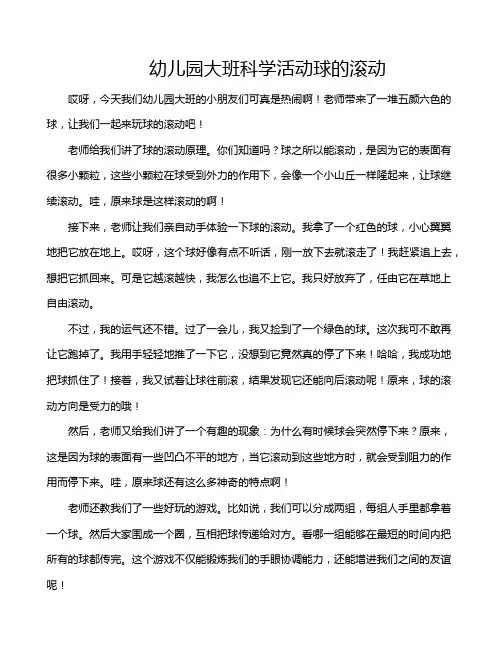 幼儿园大班科学活动球的滚动

哎呀，今天我们幼儿园大班的小朋友们可真是热闹啊！老师带来了一堆五颜六色的球，让我们一起来玩球的滚动吧！

老师给我们讲了球的滚动原理。你们知道吗？球之所以能滚动，是因为它的表面有很多小颗粒，这些小颗粒在球受到外力的作用下，会像一个小山丘一样隆起来，让球继续滚动。哇，原来球是这样滚动的啊！

接下来，老师让我们亲自动手体验一下球的滚动。我拿了一个红色的球，小心翼翼地把它放在地上。哎呀，这个球好像有点不听话，刚一放下去就滚走了！我赶紧追上去，想把它抓回来。可是它越滚越快，我怎么也追不上它。我只好放弃了，任由它在草地上自由滚动。

不过，我的运气还不错。过了一会儿，我又捡到了一个绿色的球。这次我可不敢再让它跑掉了。我用手轻轻地推了一下它，没想到它竟然真的停了下来！哈哈，我成功地把球抓住了！接着，我又试着让球往前滚，结果发现它还能向后滚动呢！原来，球的滚动方向是受力的哦！

然后，老师又给我们讲了一个有趣的现象：为什么有时候球会突然停下来？原来，这是因为球的表面有一些凹凸不平的地方，当它滚动到这些地方时，就会受到阻力的作用而停下来。哇，原来球还有这么多神奇的特点啊！

老师还教我们了一些好玩的游戏。比如说，我们可以分成两组，每组人手里都拿着一个球。然后大家围成一个圈，互相把球传递给对方。看哪一组能够在最短的时间内把所有的球都传完。这个游戏不仅能锻炼我们的手眼协调能力，还能增进我们之间的友谊呢！